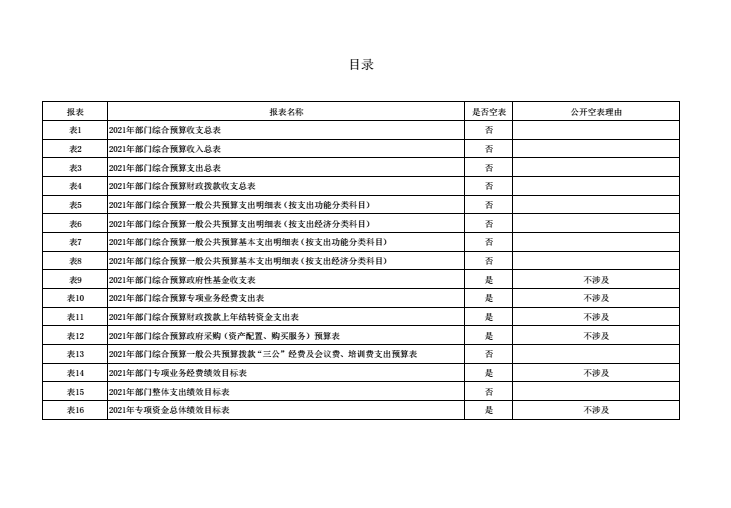 目录

| 报表 | 报表名称 | 是否空表 | 公开空表理由 |
|---|---|---|---|
| 表1 | 2021年部门综合预算收支总表 | 否 | |
| 表2 | 2021年部门综合预算收入总表 | 否 | |
| 表3 | 2021年部门综合预算支出总表 | 否 | |
| 表4 | 2021年部门综合预算财政拨款收支总表 | 否 | |
| 表5 | 2021年部门综合预算一般公共预算支出明细表（按支出功能分类科目） | 否 | |
| 表6 | 2021年部门综合预算一般公共预算支出明细表（按支出经济分类科目） | 否 | |
| 表7 | 2021年部门综合预算一般公共预算基本支出明细表（按支出功能分类科目） | 否 | |
| 表8 | 2021年部门综合预算一般公共预算基本支出明细表（按支出经济分类科目） | 否 | |
| 表9 | 2021年部门综合预算政府性基金收支表 | 是 | 不涉及 |
| 表10 | 2021年部门综合预算专项业务经费支出表 | 是 | 不涉及 |
| 表11 | 2021年部门综合预算财政拨款上年结转资金支出表 | 是 | 不涉及 |
| 表12 | 2021年部门综合预算政府采购（资产配置、购买服务）预算表 | 是 | 不涉及 |
| 表13 | 2021年部门综合预算一般公共预算拨款“三公”经费及会议费、培训费支出预算表 | 否 | |
| 表14 | 2021年部门专项业务经费绩效目标表 | 是 | 不涉及 |
| 表15 | 2021年部门整体支出绩效目标表 | 否 | |
| 表16 | 2021年专项资金总体绩效目标表 | 是 | 不涉及 |